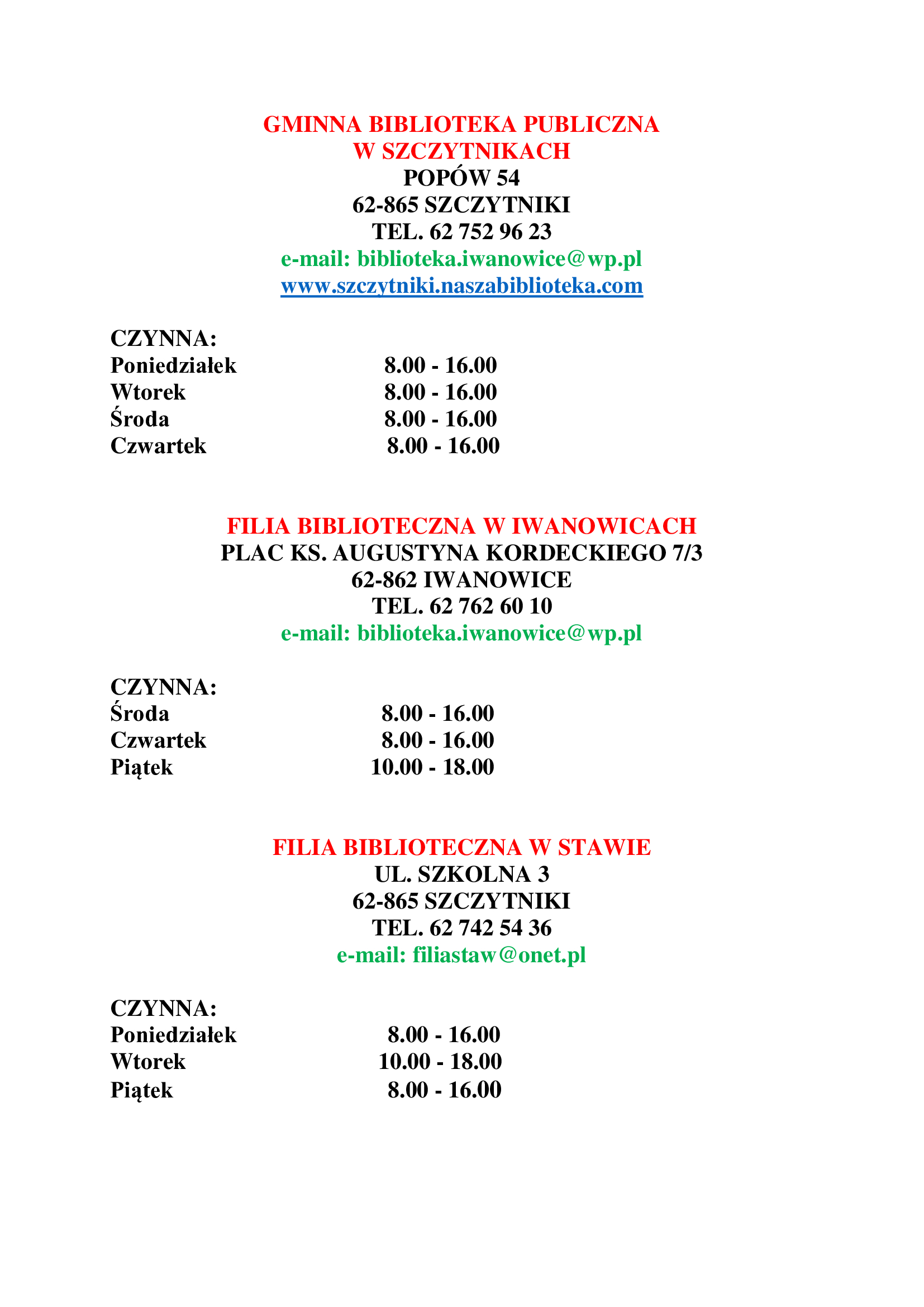 GMINNA BIBLIOTEKA PUBLICZNA
W SZCZYTNIKACH
POPÓW 54
62-865 SZCZYTNIKI
TEL. 62 752 96 23
e-mail: biblioteka.iwanowice@wp.pl
www.szczytniki.naszabiblioteka.com

CZYNNA:
Poniedziałek 8.00 - 16.00
Wtorek 8.00 - 16.00
Środa 8.00 - 16.00
Czwartek 8.00 - 16.00

FILIA BIBLIOTECZNA W IWANOWICACH
PLAC KS. AUGUSTYNA KORDECKIEGO 7/3
62-862 IWANOWICE
TEL. 62 762 60 10
e-mail: biblioteka.iwanowice@wp.pl

CZYNNA:
Środa 8.00 - 16.00
Czwartek 8.00 - 16.00
Piątek 10.00 - 18.00

FILIA BIBLIOTECZNA W STAWIE
UL. SZKOLNA 3
62-865 SZCZYTNIKI
TEL. 62 742 54 36
e-mail: filiastaw@onet.pl

CZYNNA:
Poniedziałek 8.00 - 16.00
Wtorek 10.00 - 18.00
Piątek 8.00 - 16.00